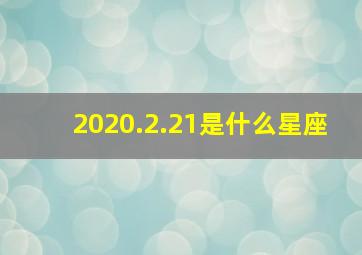 2020.2.21是什么星座